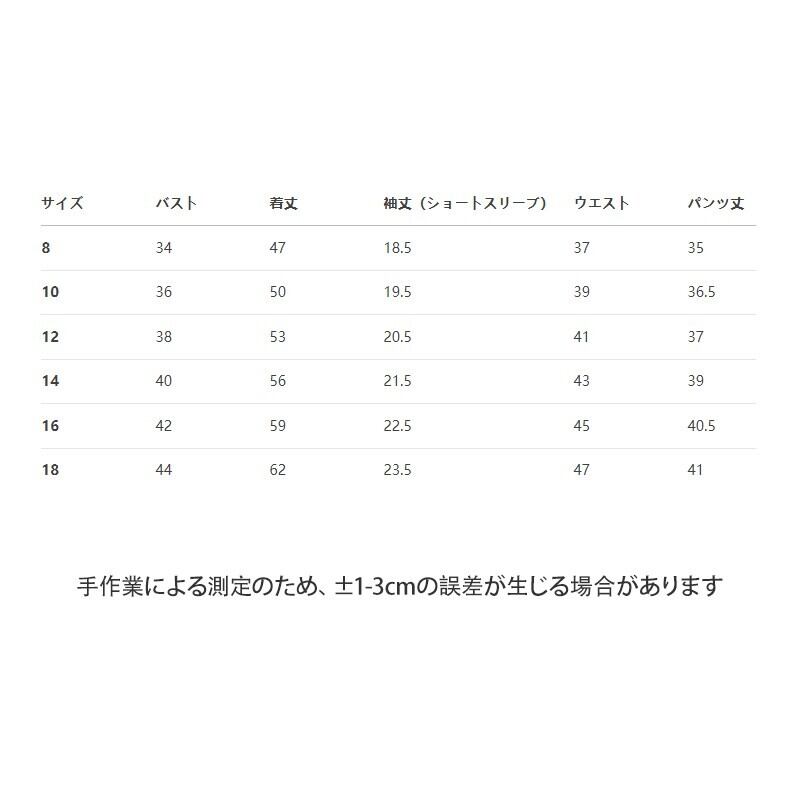 | サイズ | バスト | 着丈 | 袖丈（ショートスリーブ） | ウエスト | パンツ丈 |
|---|---|---|---|---|---|
| 8 | 34 | 47 | 18.5 | 37 | 35 |
| 10 | 36 | 50 | 19.5 | 39 | 36.5 |
| 12 | 38 | 53 | 20.5 | 41 | 37 |
| 14 | 40 | 56 | 21.5 | 43 | 39 |
| 16 | 42 | 59 | 22.5 | 45 | 40.5 |
| 18 | 44 | 62 | 23.5 | 47 | 41 |

手作業による測定のため、±1-3cmの誤差が生じる場合があります